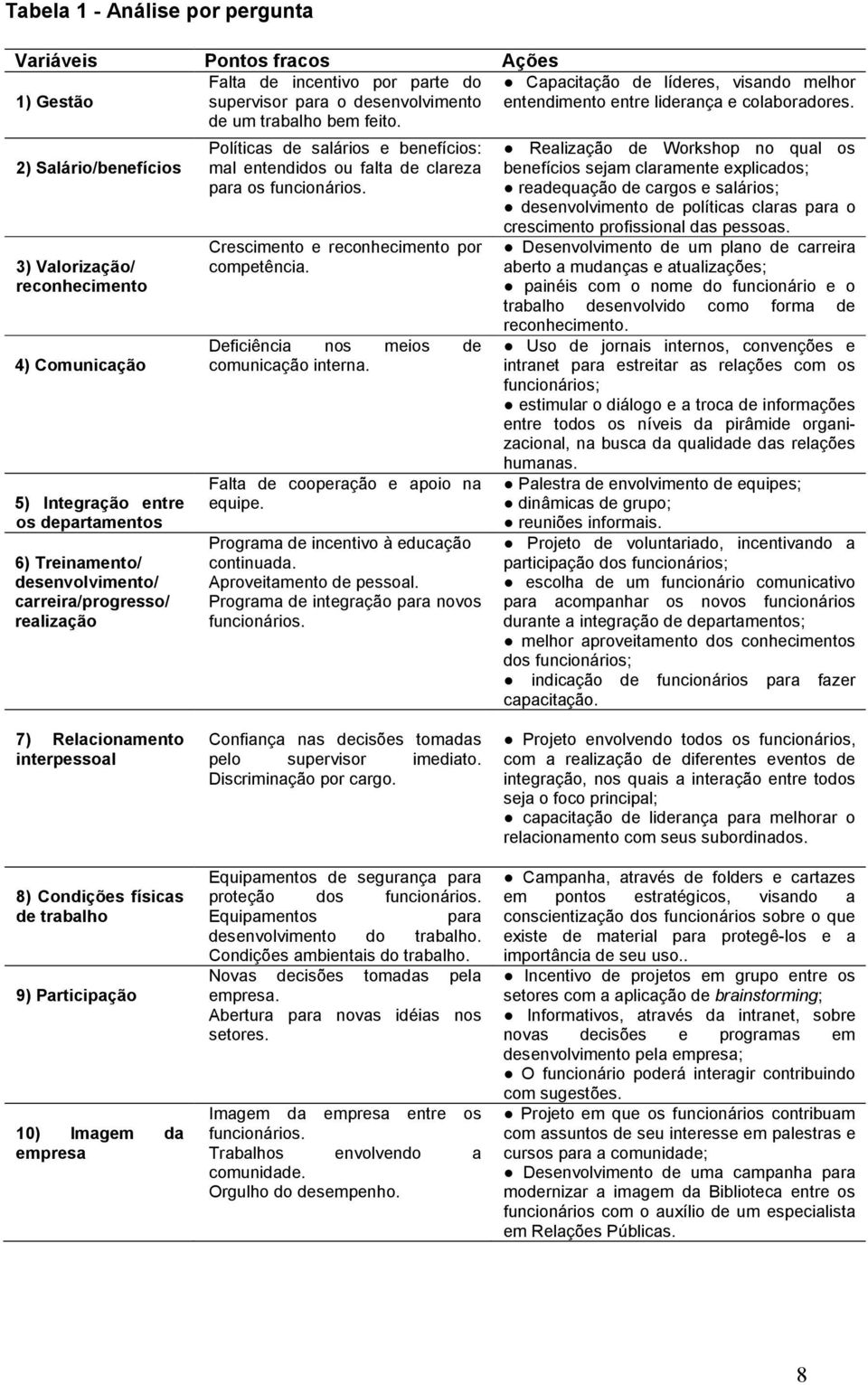 Tabela 1 - Análise por pergunta

| Variáveis | Pontos fracos | Ações |
|---|---|---|
| 1) Gestão | Falta de incentivo por parte do supervisor para o desenvolvimento de um trabalho bem feito. | ● Capacitação de líderes, visando melhor entendimento entre liderança e colaboradores. |
| 2) Salário/benefícios | Políticas de salários e benefícios: mal entendidos ou falta de clareza para os funcionários. | ● Realização de Workshop no qual os benefícios sejam claramente explicados; ● readequação de cargos e salários; ● desenvolvimento de políticas claras para o crescimento profissional das pessoas. |
| 3) Valorização/ reconhecimento | Crescimento e reconhecimento por competência. | ● Desenvolvimento de um plano de carreira aberto a mudanças e atualizações; ● painéis com o nome do funcionário e o trabalho desenvolvido como forma de reconhecimento. |
| 4) Comunicação | Deficiência nos meios de comunicação interna. | ● Uso de jornais internos, convenções e intranet para estreitar as relações com os funcionários; ● estimular o diálogo e a troca de informações entre todos os níveis da pirâmide organizacional, na busca da qualidade das relações humanas. |
| 5) Integração entre os departamentos | Falta de cooperação e apoio na equipe. | ● Palestra de envolvimento de equipes; ● dinâmicas de grupo; ● reuniões informais. |
| 6) Treinamento/ desenvolvimento/ carreira/progresso/ realização | Programa de incentivo à educação continuada. Aproveitamento de pessoal. Programa de integração para novos funcionários. | ● Projeto de voluntariado, incentivando a participação dos funcionários; ● escolha de um funcionário comunicativo para acompanhar os novos funcionários durante a integração de departamentos; ● melhor aproveitamento dos conhecimentos dos funcionários; ● indicação de funcionários para fazer capacitação. |
| 7) Relacionamento interpessoal | Confiança nas decisões tomadas pelo supervisor imediato. Discriminação por cargo. | ● Projeto envolvendo todos os funcionários, com a realização de diferentes eventos de integração, nos quais a interação entre todos seja o foco principal; ● capacitação de liderança para melhorar o relacionamento com seus subordinados. |
| 8) Condições físicas de trabalho | Equipamentos de segurança para proteção dos funcionários. Equipamentos para desenvolvimento do trabalho. Condições ambientais do trabalho. | ● Campanha, através de folders e cartazes em pontos estratégicos, visando a conscientização dos funcionários sobre o que existe de material para protegê-los e a importância de seu uso.. |
| 9) Participação | Novas decisões tomadas pela empresa. Abertura para novas idéias nos setores. | ● Incentivo de projetos em grupo entre os setores com a aplicação de brainstorming; ● Informativos, através da intranet, sobre novas decisões e programas em desenvolvimento pela empresa; ● O funcionário poderá interagir contribuindo com sugestões. |
| 10) Imagem da empresa | Imagem da empresa entre os funcionários. Trabalhos envolvendo a comunidade. Orgulho do desempenho. | ● Projeto em que os funcionários contribuam com assuntos de seu interesse em palestras e cursos para a comunidade; ● Desenvolvimento de uma campanha para modernizar a imagem da Biblioteca entre os funcionários com o auxílio de um especialista em Relações Públicas. |

8